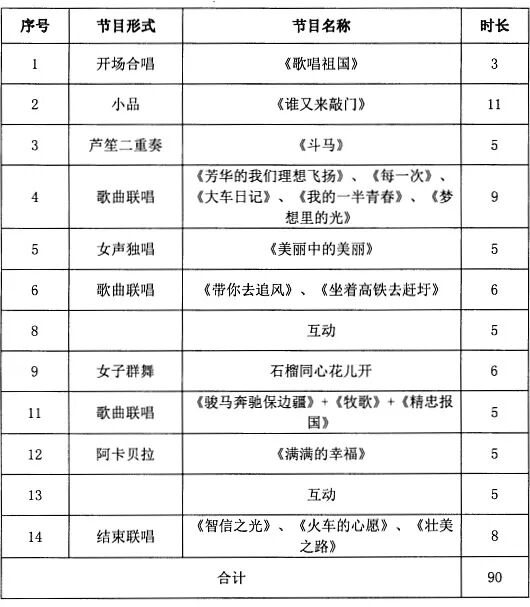 | 序号 | 节目形式 | 节目名称 | 时长 |
|---|---|---|---|
| 1 | 开场合唱 | 《歌唱祖国》 | 3 |
| 2 | 小品 | 《谁又来敲门》 | 11 |
| 3 | 芦笙二重奏 | 《斗马》 | 5 |
| 4 | 歌曲联唱 | 《芳华的我们理想飞扬》、《每一次》、《大车日记》、《我的一半青春》、《梦想里的光》 | 9 |
| 5 | 女声独唱 | 《美丽中的美丽》 | 5 |
| 6 | 歌曲联唱 | 《带你去追风》、《坐着高铁去赶圩》 | 6 |
| 8 | | 互动 | 5 |
| 9 | 女子群舞 | 石榴同心花儿开 | 6 |
| 11 | 歌曲联唱 | 《骏马奔驰保边疆》+《牧歌》+《精忠报国》 | 5 |
| 12 | 阿卡贝拉 | 《满满的幸福》 | 5 |
| 13 | | 互动 | 5 |
| 14 | 结束联唱 | 《智信之光》、《火车的心愿》、《壮美之路》 | 8 |
| 合计 | | | 90 |